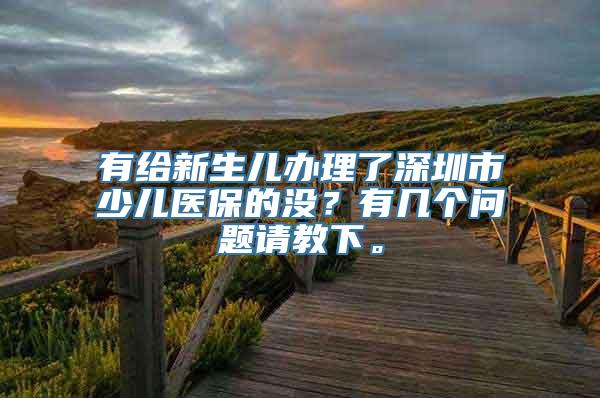 有给新生儿办理了深圳市少儿医保的没？有几个问题请教下。